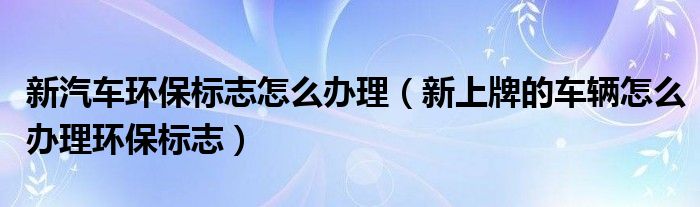 新汽车环保标志怎么办理（新上牌的车辆怎么办理环保标志）